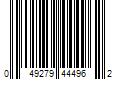 0 49279 44496 2